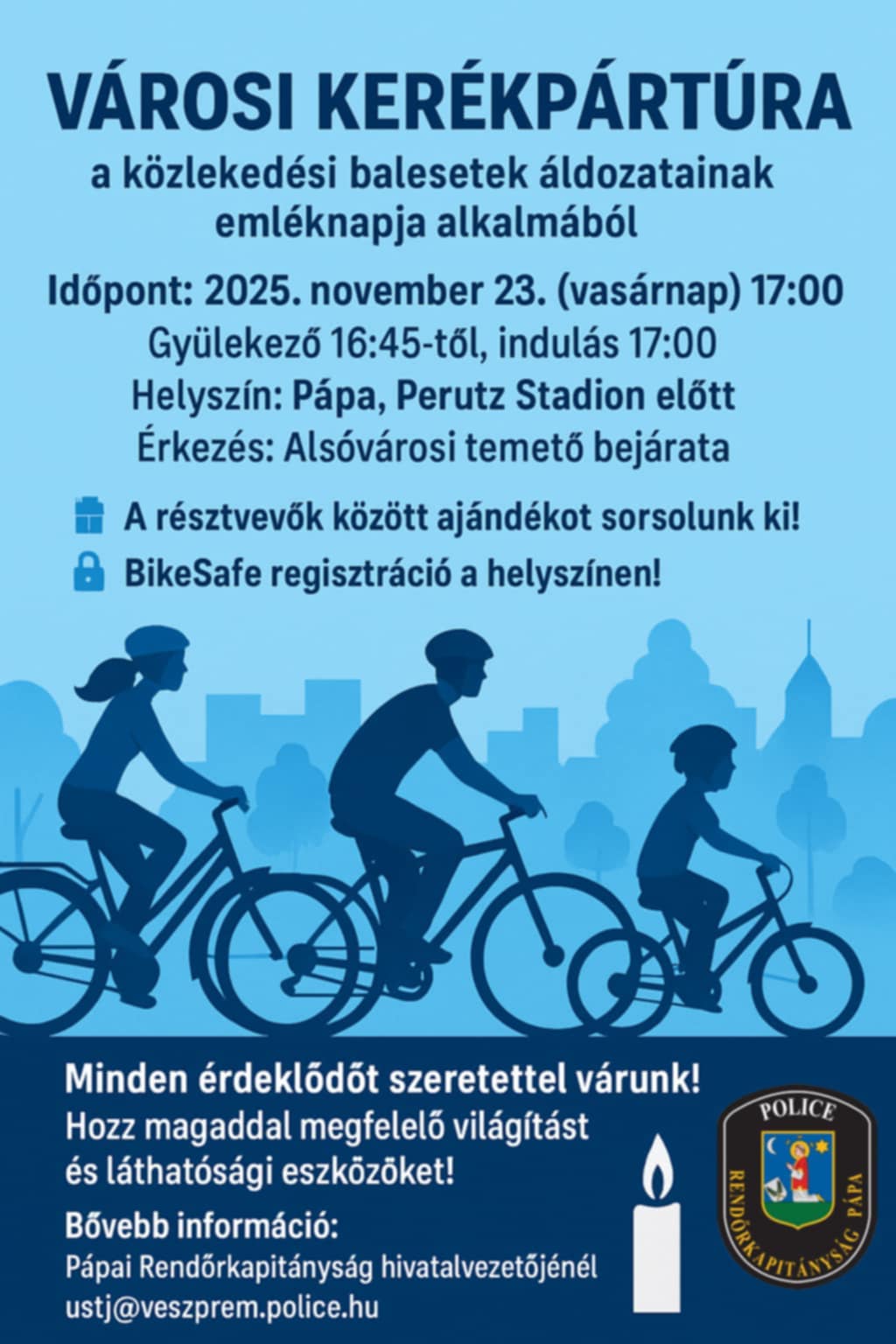 VÁROSI KERÉKPÁRTÚRA

a közlekedési balesetek áldozatainak emléknapja alkalmából

Időpont: 2025. november 23. (vasárnap) 17:00

Gyülekező 16:45-től, indulás 17:00

Helyszín: Pápa, Perutz Stadion előtt

Érkezés: Alsóvárosi temető bejárata

A résztvevők között ajándékot sorsolunk ki!

BikeSafe regisztráció a helyszínen!

Minden érdeklődőt szeretettel várunk!

Hozz magaddal megfelelő világítást és láthatósági eszközöket!

Bővebb információ:

Pápai Rendőrkapitányság hivatalvezetőjénél

ustj@veszprem.police.hu

POLICE

RENDŐRKAPITÁNYSÁG PÁPA